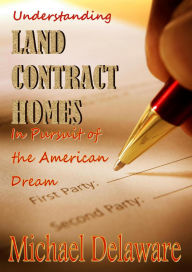 Understanding

LAND CONTRACT HOMES

In Pursuit of the American Dream

First Party:

Second Party:

Michael Delaware